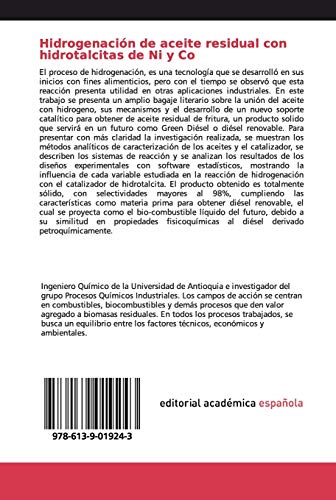 Hidrogenación de aceite residual con hidrotalcitas de Ni y Co

El proceso de hidrogenación, es una tecnología que se desarrolló en sus inicios con fines alimenticios, pero con el tiempo se observó que esta reacción presenta utilidad en otras aplicaciones industriales. En este trabajo se presenta un amplio bagaje literario sobre la unión del aceite con hidrogeno, sus mecanismos y el desarrollo de un nuevo soporte catalítico para obtener de aceite residual de fritura, un producto solido que servirá en un futuro como Green Diésel o diésel renovable. Para presentar con más claridad la investigación realizada, se muestran los métodos analíticos de caracterización de los aceites y el catalizador, se describen los sistemas de reacción y se analizan los resultados de los diseños experimentales con software estadísticos, mostrando la influencia de cada variable estudiada en la reacción de hidrogenación con el catalizador de hidrotalcita. El producto obtenido es totalmente sólido, con selectividades mayores al 98%, cumpliendo las características como materia prima para obtener diésel renovable, el cual se proyecta como el bio-combustible líquido del futuro, debido a su similitud en propiedades fisicoquímicas al diésel derivado petroquímicamente.

Ingeniero Químico de la Universidad de Antioquia e investigador del grupo Procesos Químicos Industriales. Los campos de acción se centran en combustibles, biocombustibles y demás procesos que den valor agregado a biomasas residuales. En todos los procesos trabajados, se busca un equilibrio entre los factores técnicos, económicos y ambientales.

978-613-9-01924-3

editorial académica española